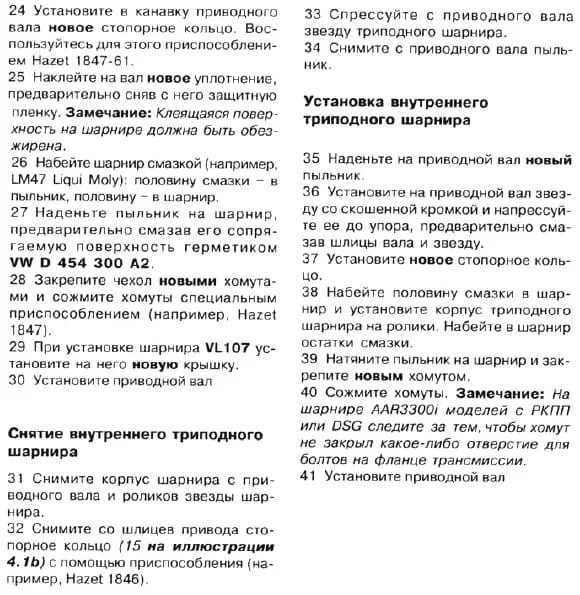 24 Установите в канавку приводного вала новое стопорное кольцо. Воспользуйтесь для этого приспособлением Hazet 1847-61.
25 Наклейте на вал новое уплотнение, предварительно сняв с него защитную пленку. Замечание: Клеящаяся поверхность на шарнире должна быть обезжирена.
26 Набейте шарнир смазкой (например, LM47 Liqui Moly): половину смазки – в пыльник, половину – в шарнир.
27 Наденьте пыльник на шарнир, предварительно смазав его сопрягаемую поверхность герметиком VW D 454 300 A2.
28 Закрепите чехол новыми хомутами и сожмите хомуты специальным приспособлением (например, Hazet 1847).
29 При установке шарнира VL107 установите на него новую крышку.
30 Установите приводной вал

Снятие внутреннего триподного шарнира

31 Снимите корпус шарнира с приводного вала и роликов звезды шарнира.
32 Снимите со шлицев привода стопорное кольцо (15 на иллюстрации 4.1b) с помощью приспособления (например, Hazet 1846).
33 Спрессуйте с приводного вала звезду триподного шарнира.
34 Снимите с приводного вала пыльник.

Установка внутреннего триподного шарнира

35 Наденьте на приводной вал новый пыльник.
36 Установите на приводной вал звезду со скошенной кромкой и напрессуйте ее до упора, предварительно смазав шлицы вала и звезду.
37 Установите новое стопорное кольцо.
38 Набейте половину смазки в шарнир и установите корпус триподного шарнира на ролики. Набейте в шарнир остатки смазки.
39 Натяните пыльник на шарнир и закрепите новым хомутом.
40 Сожмите хомуты. Замечание: На шарнире AAR3300i моделей с РКПП или DSG следите за тем, чтобы хомут не закрыл какое-либо отверстие для болтов на фланце трансмиссии.
41 Установите приводной вал